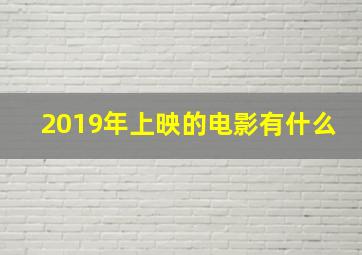 2019年上映的电影有什么